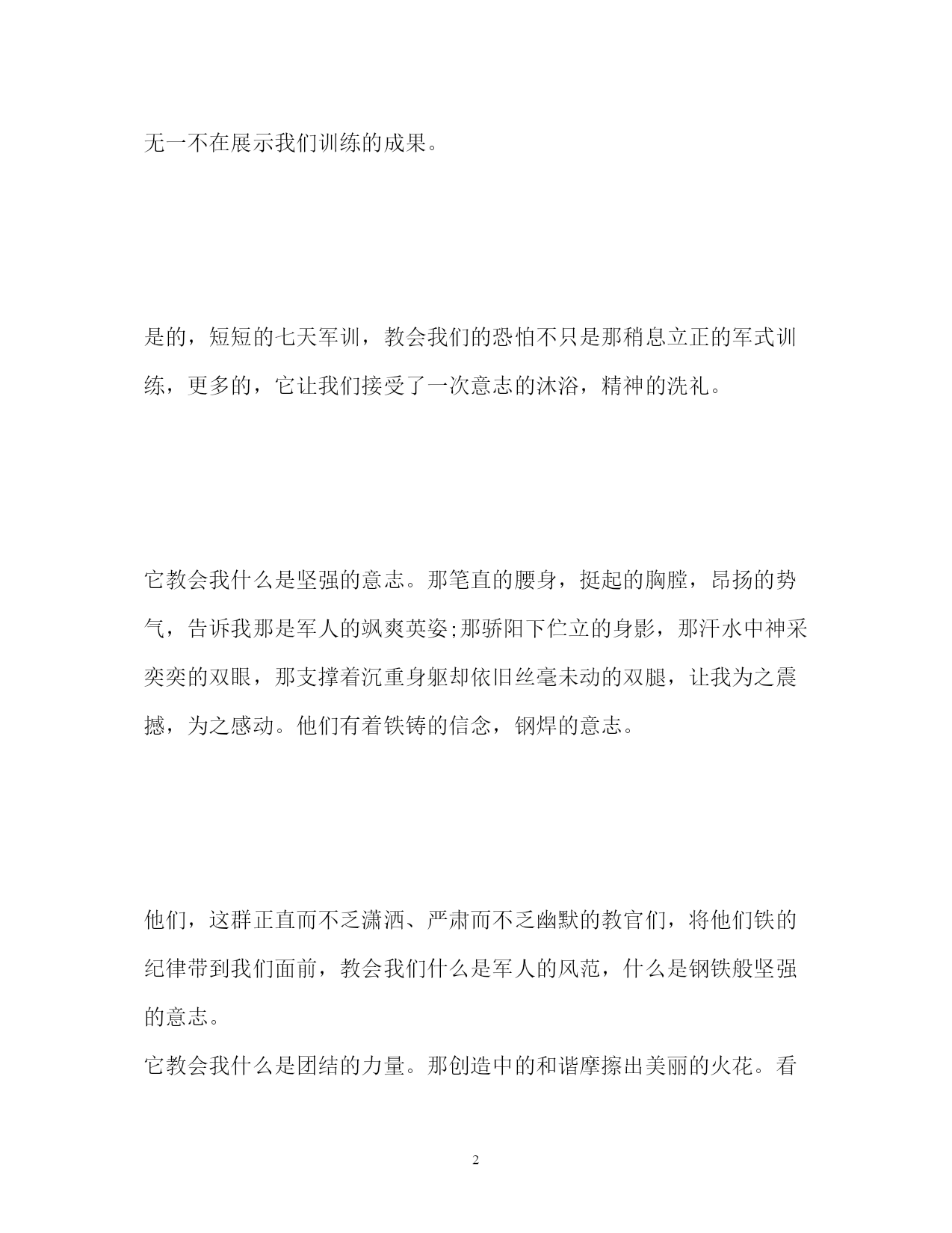 无一不在展示我们训练的成果。

是的，短短的七天军训，教会我们的恐怕不只是那稍息立正的军式训练，更多的，它让我们接受了一次意志的沐浴，精神的洗礼。

它教会我什么是坚强的意志。那笔直的腰身，挺起的胸膛，昂扬的势气，告诉我那是军人的飒爽英姿;那骄阳下伫立的身影，那汗水中神采奕奕的双眼，那支撑着沉重身躯却依旧丝毫未动的双腿，让我为之震撼，为之感动。他们有着铁铸的信念，钢焊的意志。

他们，这群正直而不乏潇洒、严肃而不乏幽默的教官们，将他们铁的纪律带到我们面前，教会我们什么是军人的风范，什么是钢铁般坚强的意志。
它教会我什么是团结的力量。那创造中的和谐摩擦出美丽的火花。看

2